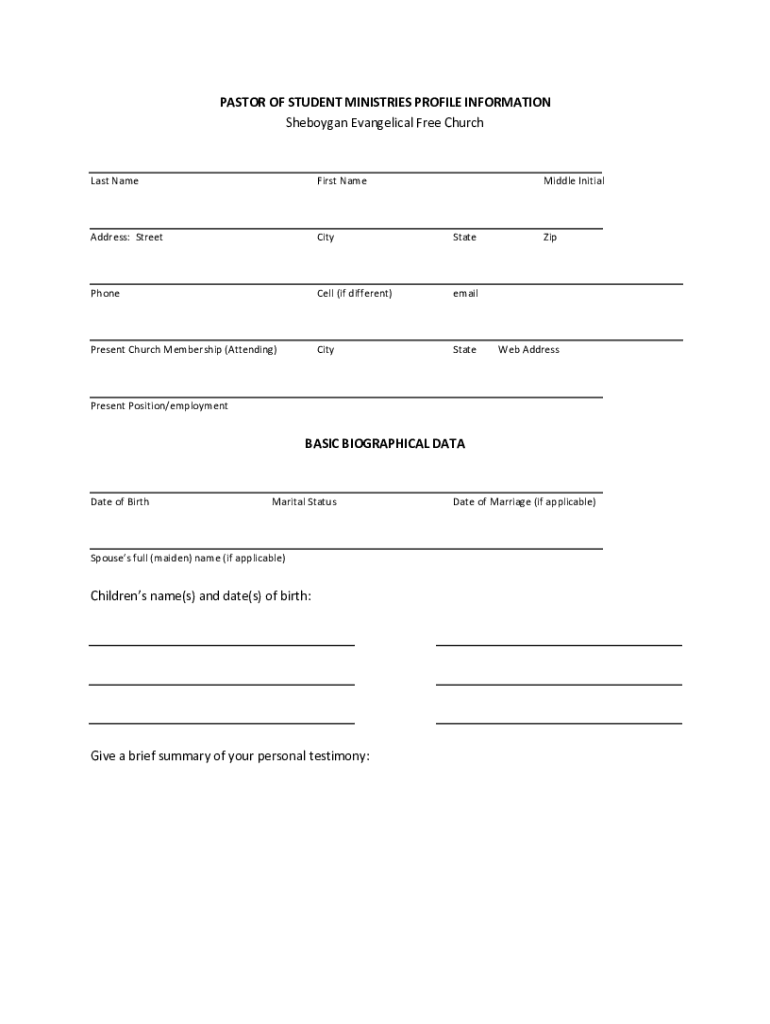 PASTOR OF STUDENT MINISTRIES PROFILE INFORMATION
Sheboygan Evangelical Free Church

Last Name First Name Middle Initial

Address: Street City State Zip

Phone Cell (if different) email

Present Church Membership (Attending) City State Web Address

Present Position/employment

BASIC BIOGRAPHICAL DATA

Date of Birth Marital Status Date of Marriage (if applicable)

Spouse's full (maiden) name (if applicable)

Children's name(s) and date(s) of birth:

Give a brief summary of your personal testimony: